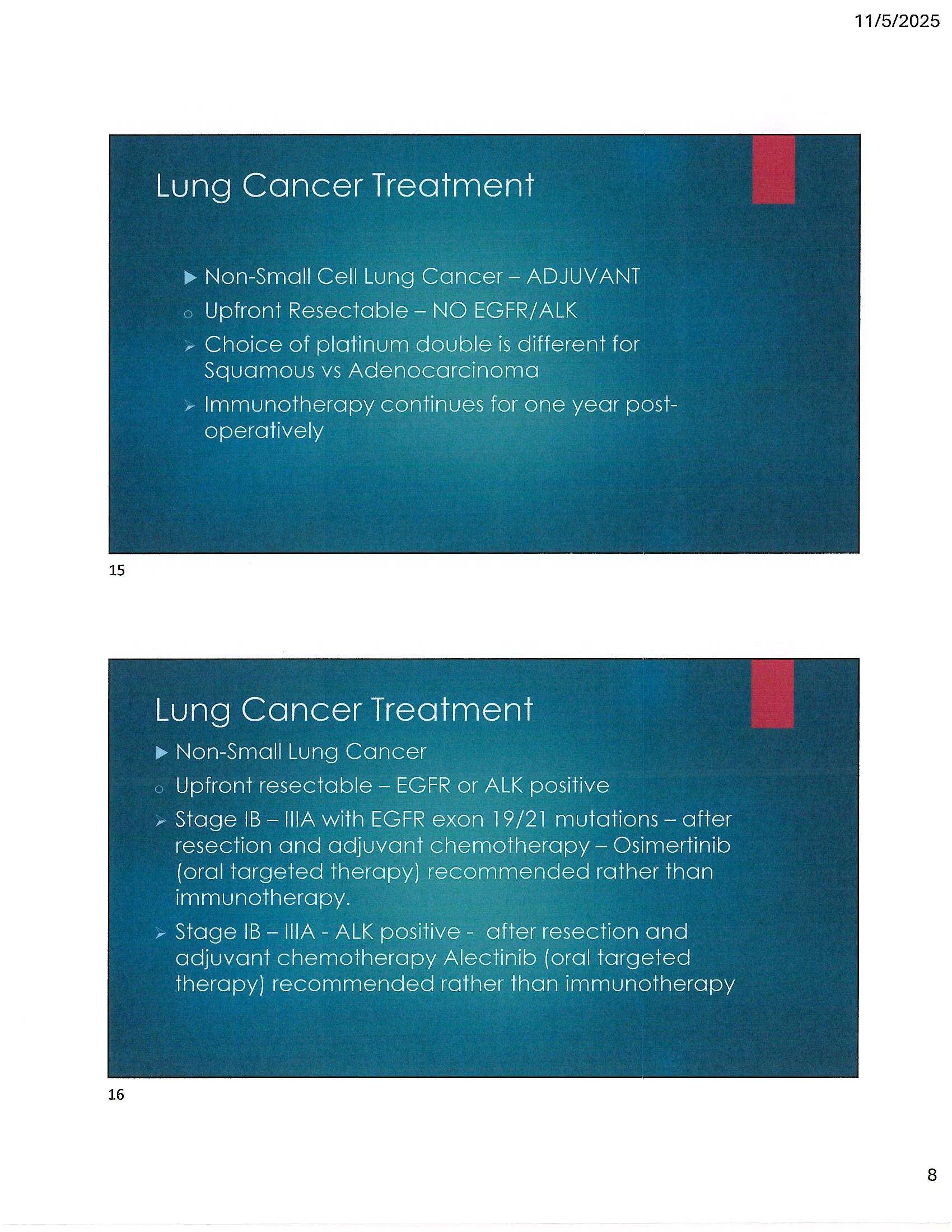 11/5/2025

Lung Cancer Treatment

▶ Non-Small Cell Lung Cancer – ADJUVANT

o Upfront Resectable – NO EGFR/ALK

➢ Choice of platinum double is different for Squamous vs Adenocarcinoma

➢ Immunotherapy continues for one year post-operatively

15

Lung Cancer Treatment

▶ Non-Small Lung Cancer

o Upfront resectable – EGFR or ALK positive

➢ Stage IB – IIIA with EGFR exon 19/21 mutations – after resection and adjuvant chemotherapy – Osimertinib (oral targeted therapy) recommended rather than immunotherapy.

➢ Stage IB – IIIA - ALK positive - after resection and adjuvant chemotherapy Alectinib (oral targeted therapy) recommended rather than immunotherapy

16

8